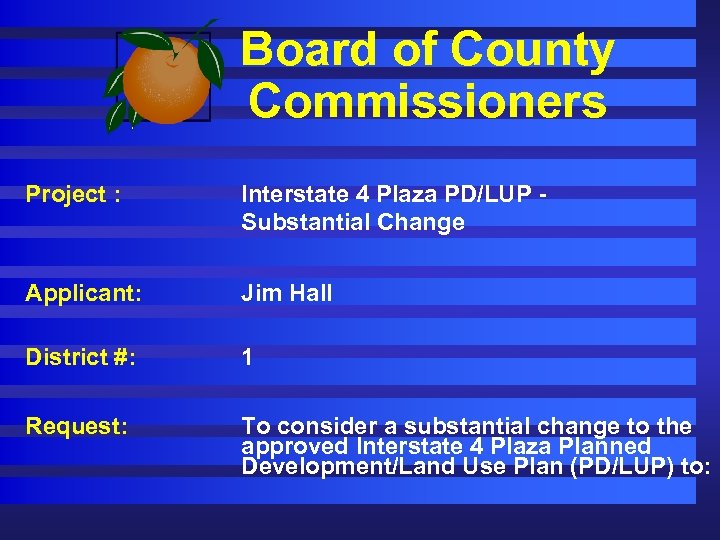 Board of County Commissioners

Project : Interstate 4 Plaza PD/LUP - Substantial Change

Applicant: Jim Hall

District #: 1

Request: To consider a substantial change to the approved Interstate 4 Plaza Planned Development/Land Use Plan (PD/LUP) to: